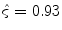 $\hat{\varsigma} = 0.93$